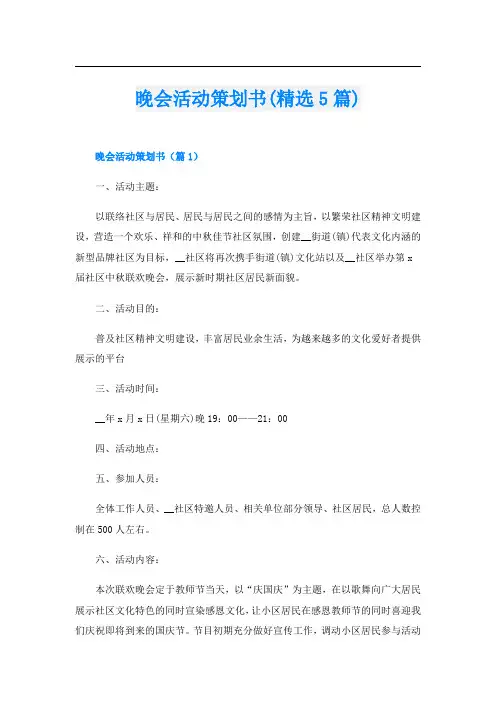 晚会活动策划书(精选5篇)

晚会活动策划书（篇1）

一、活动主题：

以联络社区与居民、居民与居民之间的感情为主旨，以繁荣社区精神文明建设，营造一个欢乐、祥和的中秋佳节社区氛围，创建__街道(镇)代表文化内涵的新型品牌社区为目标，__社区将再次携手街道(镇)文化站以及__社区举办第x届社区中秋联欢晚会，展示新时期社区居民新面貌。

二、活动目的：

普及社区精神文明建设，丰富居民业余生活，为越来越多的文化爱好者提供展示的平台

三、活动时间：

__年x月x日(星期六)晚19：00——21：00

四、活动地点：

五、参加人员：

全体工作人员、__社区特邀人员、相关单位部分领导、社区居民，总人数控制在500人左右。

六、活动内容：

本次联欢晚会定于教师节当天，以“庆国庆”为主题，在以歌舞向广大居民展示社区文化特色的同时宣染感恩文化，让小区居民在感恩教师节的同时喜迎我们庆祝即将到来的国庆节。节目初期充分做好宣传工作，调动小区居民参与活动